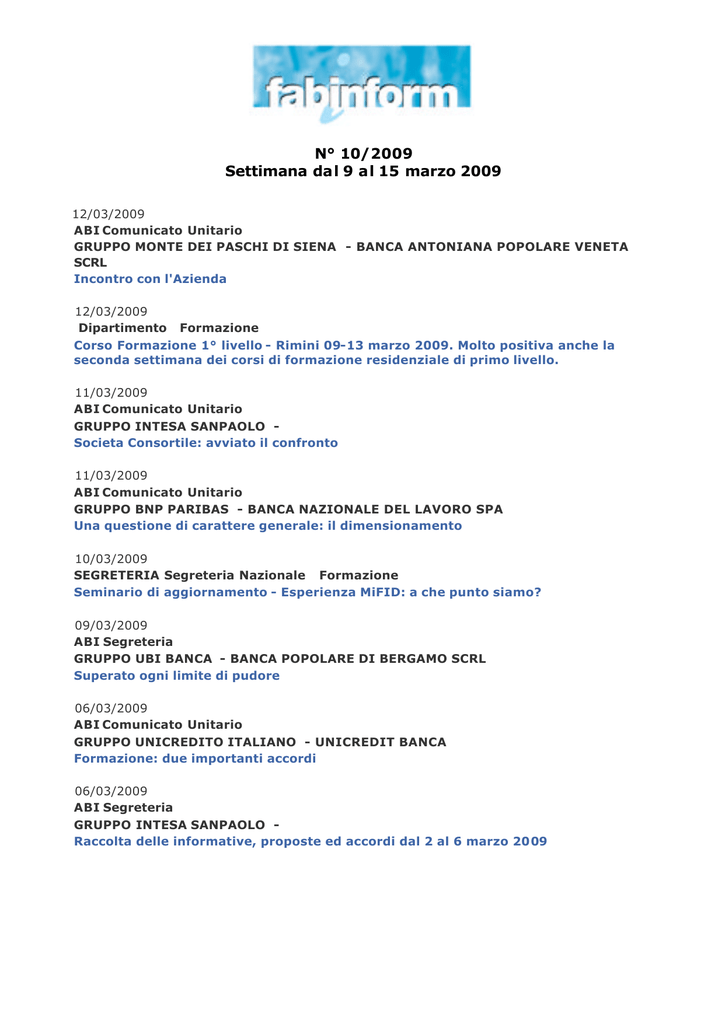 fabinform

N° 10/2009
Settimana dal 9 al 15 marzo 2009

12/03/2009
ABI Comunicato Unitario
GRUPPO MONTE DEI PASCHI DI SIENA - BANCA ANTONIANA POPOLARE VENETA SCRL
Incontro con l'Azienda

12/03/2009
Dipartimento Formazione
Corso Formazione 1° livello - Rimini 09-13 marzo 2009. Molto positiva anche la seconda settimana dei corsi di formazione residenziale di primo livello.

11/03/2009
ABI Comunicato Unitario
GRUPPO INTESA SANPAOLO -
Societa Consortile: avviato il confronto

11/03/2009
ABI Comunicato Unitario
GRUPPO BNP PARIBAS - BANCA NAZIONALE DEL LAVORO SPA
Una questione di carattere generale: il dimensionamento

10/03/2009
SEGRETERIA Segreteria Nazionale Formazione
Seminario di aggiornamento - Esperienza MiFID: a che punto siamo?

09/03/2009
ABI Segreteria
GRUPPO UBI BANCA - BANCA POPOLARE DI BERGAMO SCRL
Superato ogni limite di pudore

06/03/2009
ABI Comunicato Unitario
GRUPPO UNICREDITO ITALIANO - UNICREDIT BANCA
Formazione: due importanti accordi

06/03/2009
ABI Segreteria
GRUPPO INTESA SANPAOLO -
Raccolta delle informative, proposte ed accordi dal 2 al 6 marzo 2009